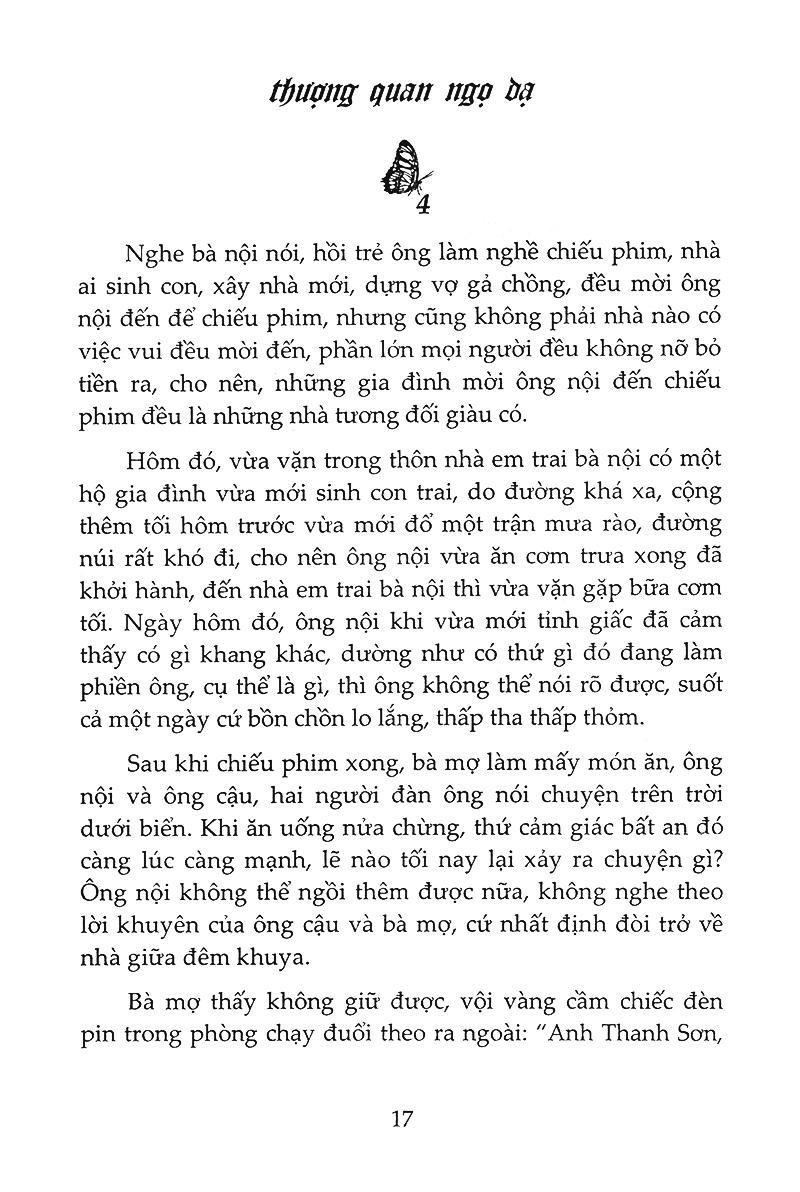 thượng quan ngọ dạ

4

Nghe bà nội nói, hồi trẻ ông làm nghề chiếu phim, nhà ai sinh con, xây nhà mới, dựng vợ gả chồng, đều mời ông nội đến để chiếu phim, nhưng cũng không phải nhà nào có việc vui đều mời đến, phần lớn mọi người đều không nỡ bỏ tiền ra, cho nên, những gia đình mời ông nội đến chiếu phim đều là những nhà tương đối giàu có.

Hôm đó, vừa vặn trong thôn nhà em trai bà nội có một hộ gia đình vừa mới sinh con trai, do đường khá xa, cộng thêm tối hôm trước vừa mới đổ một trận mưa rào, đường núi rất khó đi, cho nên ông nội vừa ăn cơm trưa xong đã khởi hành, đến nhà em trai bà nội thì vừa vặn gặp bữa cơm tối. Ngày hôm đó, ông nội khi vừa mới tỉnh giấc đã cảm thấy có gì khang khác, dường như có thứ gì đó đang làm phiền ông, cụ thể là gì, thì ông không thể nói rõ được, suốt cả một ngày cứ bồn chồn lo lắng, thấp tha thấp thỏm.

Sau khi chiếu phim xong, bà mợ làm mấy món ăn, ông nội và ông cậu, hai người đàn ông nói chuyện trên trời dưới biển. Khi ăn uống nửa chừng, thứ cảm giác bất an đó càng lúc càng mạnh, lẽ nào tối nay lại xảy ra chuyện gì? Ông nội không thể ngồi thêm được nữa, không nghe theo lời khuyên của ông cậu và bà mợ, cứ nhất định đòi trở về nhà giữa đêm khuya.

Bà mợ thấy không giữ được, vội vàng cầm chiếc đèn pin trong phòng chạy đuổi theo ra ngoài: "Anh Thanh Sơn,

17